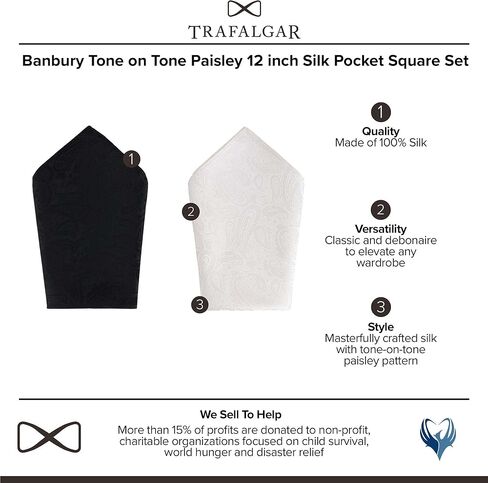 TRAFALGAR

Banbury Tone on Tone Paisley 12 inch Silk Pocket Square Set

1

2

3

1
Quality
Made of 100% Silk

2
Versatility
Classic and debonaire to elevate any wardrobe

3
Style
Masterfully crafted silk with tone-on-tone paisley pattern

We Sell To Help
More than 15% of profits are donated to non-profit, charitable organizations focused on child survival, world hunger and disaster relief